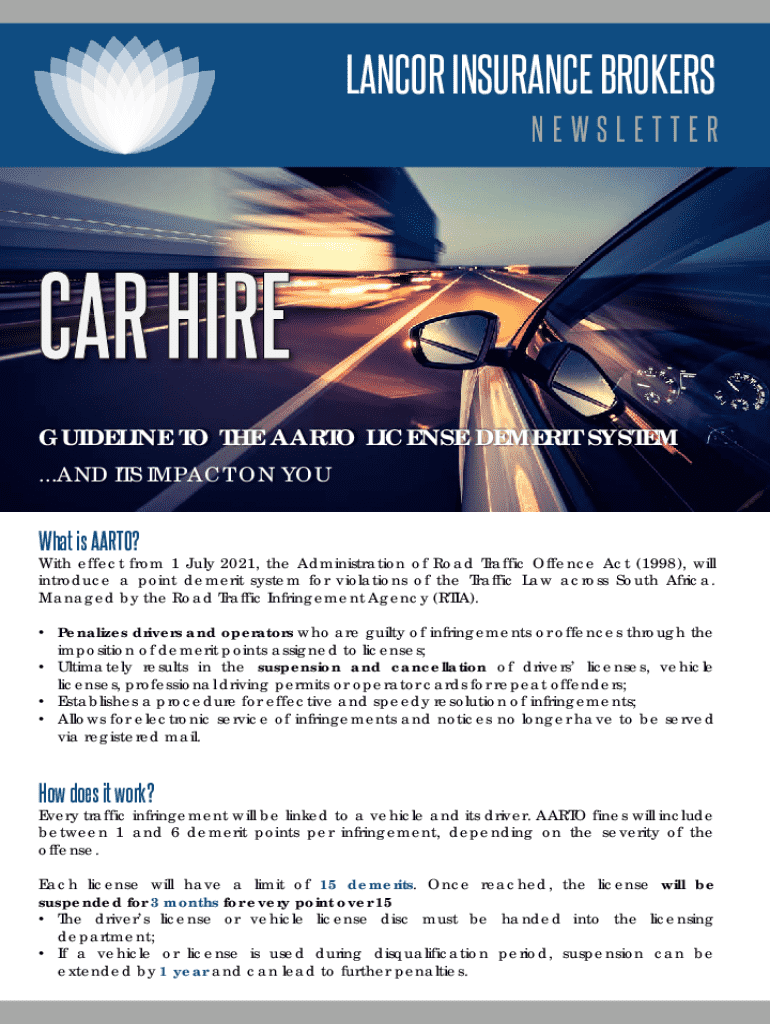 LANCOR INSURANCE BROKERS
NEWSLETTER

CAR HIRE

GUIDELINE TO THE AARTO LICENSE DEMERIT SYSTEM
...AND ITS IMPACT ON YOU

What is AARTO?

With effect from 1 July 2021, the Administration of Road Traffic Offence Act (1998), will introduce a point demerit system for violations of the Traffic Law across South Africa. Managed by the Road Traffic Infringement Agency (RTIA).

• Penalizes drivers and operators who are guilty of infringements or offences through the imposition of demerit points assigned to licenses;
• Ultimately results in the suspension and cancellation of drivers' licenses, vehicle licenses, professional driving permits or operator cards for repeat offenders;
• Establishes a procedure for effective and speedy resolution of infringements;
• Allows for electronic service of infringements and notices no longer have to be served via registered mail.

How does it work?

Every traffic infringement will be linked to a vehicle and its driver. AARTO fines will include between 1 and 6 demerit points per infringement, depending on the severity of the offense.

Each license will have a limit of 15 demerits. Once reached, the license will be suspended for 3 months for every point over 15
• The driver's license or vehicle license disc must be handed into the licensing department;
• If a vehicle or license is used during disqualification period, suspension can be extended by 1 year and can lead to further penalties.